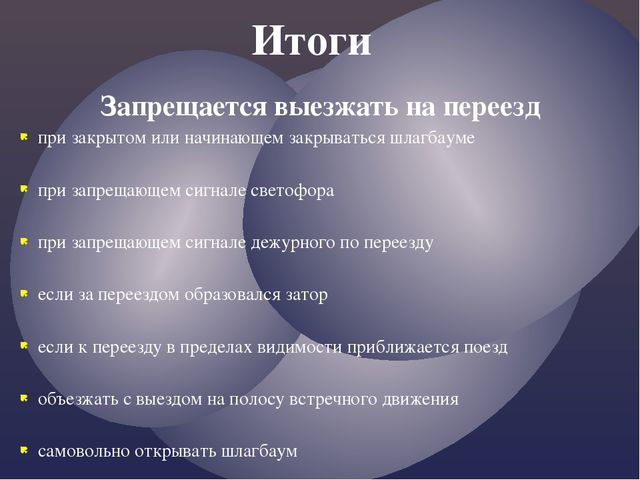 Итоги

Запрещается выезжать на переезд

при закрытом или начинающем закрываться шлагбауме

при запрещающем сигнале светофора

при запрещающем сигнале дежурного по переезду

если за переездом образовался затор

если к переезду в пределах видимости приближается поезд

объезжать с выездом на полосу встречного движения

самовольно открывать шлагбаум